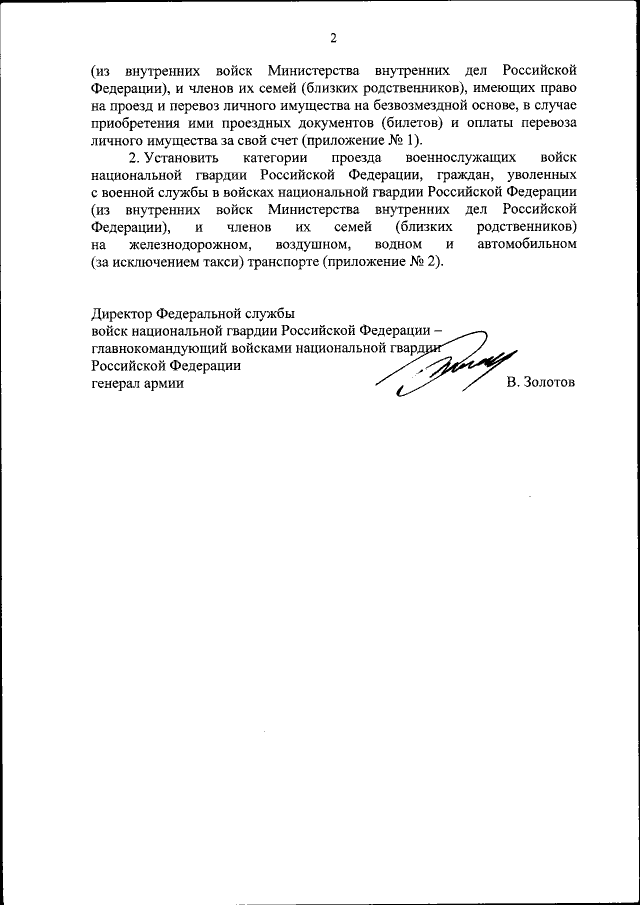 2

(из внутренних войск Министерства внутренних дел Российской Федерации), и членов их семей (близких родственников), имеющих право на проезд и перевоз личного имущества на безвозмездной основе, в случае приобретения ими проездных документов (билетов) и оплаты перевоза личного имущества за свой счет (приложение № 1).

2. Установить категории проезда военнослужащих войск национальной гвардии Российской Федерации, граждан, уволенных с военной службы в войсках национальной гвардии Российской Федерации (из внутренних войск Министерства внутренних дел Российской Федерации), и членов их семей (близких родственников) на железнодорожном, воздушном, водном и автомобильном (за исключением такси) транспорте (приложение № 2).

Директор Федеральной службы
войск национальной гвардии Российской Федерации –
главнокомандующий войсками национальной гвардии
Российской Федерации
генерал армии В. Золотов